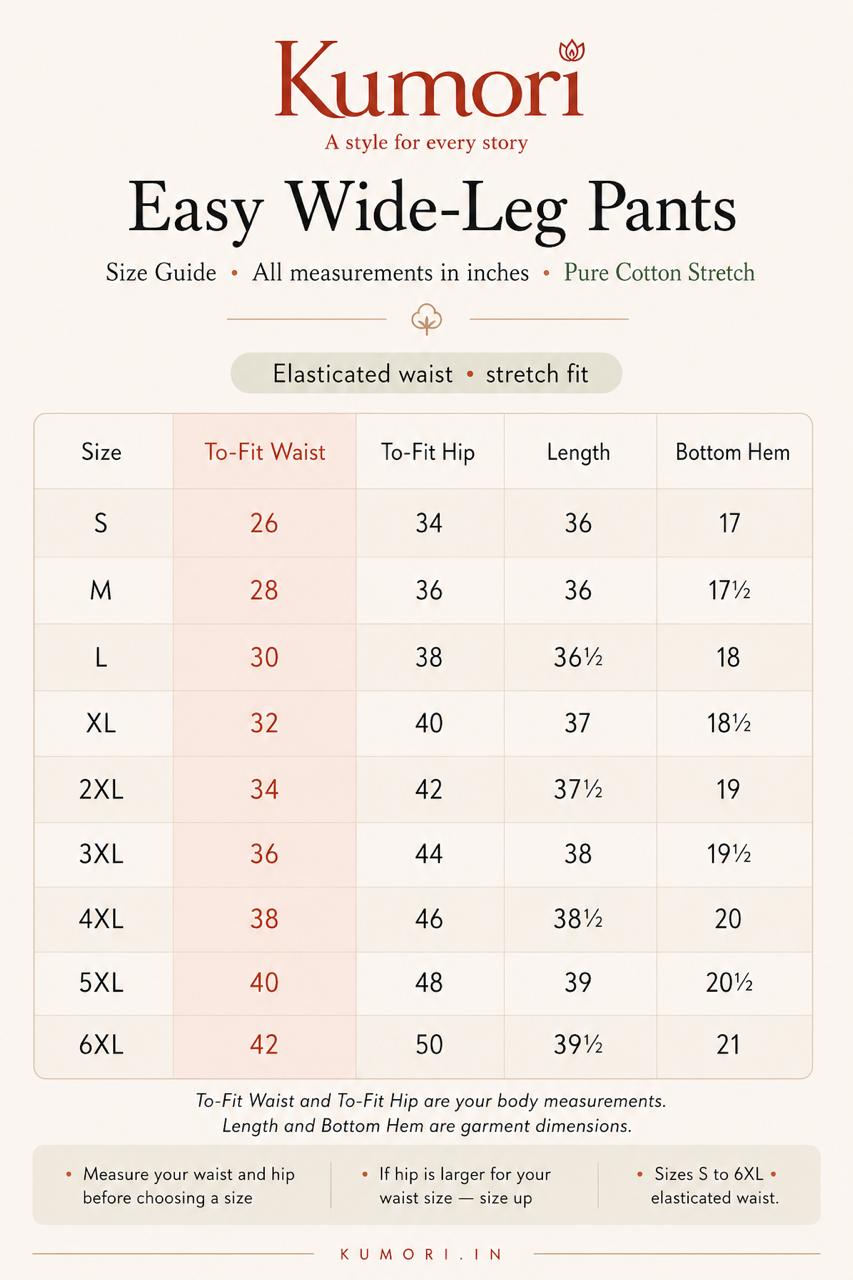 Kumori
A style for every story

Easy Wide-Leg Pants

Size Guide • All measurements in inches • Pure Cotton Stretch

Elasticated waist • stretch fit

| Size | To-Fit Waist | To-Fit Hip | Length | Bottom Hem |
|---|---|---|---|---|
| S | 26 | 34 | 36 | 17 |
| M | 28 | 36 | 36 | 17½ |
| L | 30 | 38 | 36½ | 18 |
| XL | 32 | 40 | 37 | 18½ |
| 2XL | 34 | 42 | 37½ | 19 |
| 3XL | 36 | 44 | 38 | 19½ |
| 4XL | 38 | 46 | 38½ | 20 |
| 5XL | 40 | 48 | 39 | 20½ |
| 6XL | 42 | 50 | 39½ | 21 |

To-Fit Waist and To-Fit Hip are your body measurements. Length and Bottom Hem are garment dimensions.

• Measure your waist and hip before choosing a size

• If hip is larger for your waist size — size up

• Sizes S to 6XL • elasticated waist.

KUMORI.IN